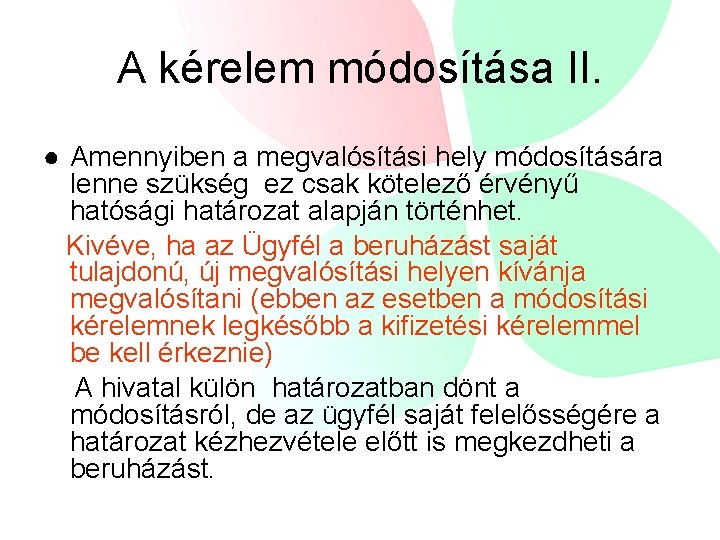 A kérelem módosítása II.

● Amennyiben a megvalósítási hely módosítására lenne szükség ez csak kötelező érvényű hatósági határozat alapján történhet.

Kivéve, ha az Ügyfél a beruházást saját tulajdonú, új megvalósítási helyen kívánja megvalósítani (ebben az esetben a módosítási kérelemnek legkésőbb a kifizetési kérelemmel be kell érkeznie)

A hivatal külön határozatban dönt a módosításról, de az ügyfél saját felelősségére a határozat kézhezvétele előtt is megkezdheti a beruházást.